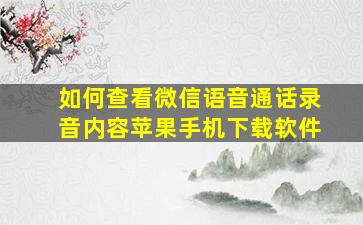 如何查看微信语音通话录音内容苹果手机下载软件